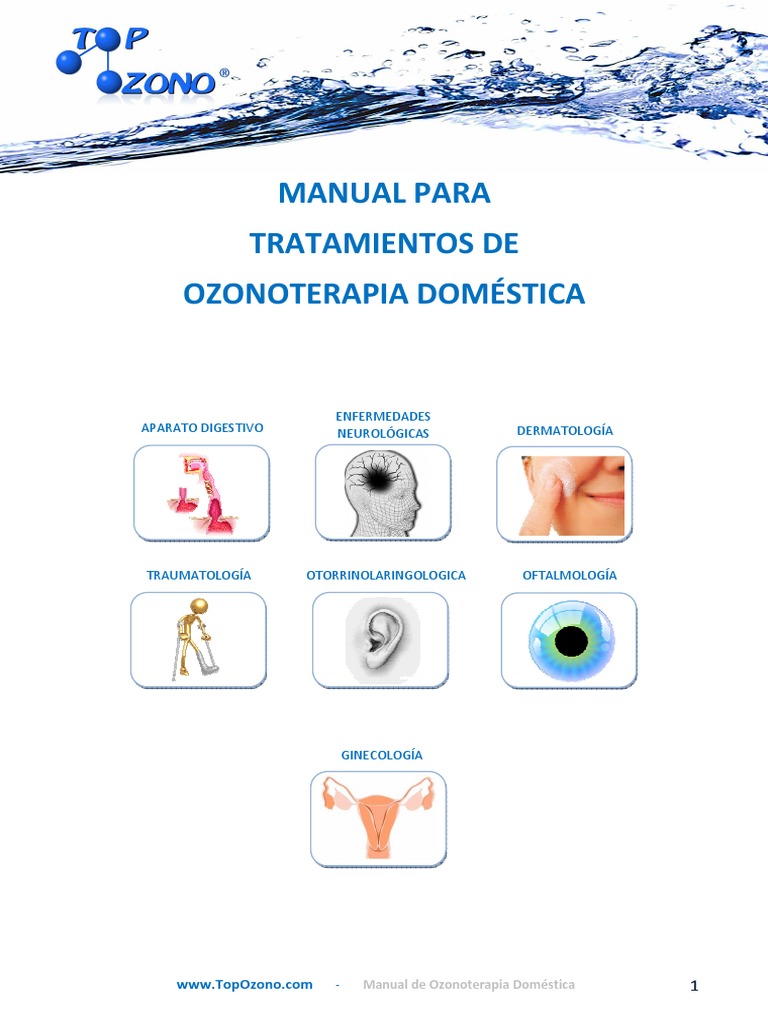 TOP OZONO®

MANUAL PARA
TRATAMIENTOS DE
OZONOTERAPIA DOMÉSTICA

APARATO DIGESTIVO

ENFERMEDADES NEUROLÓGICAS

DERMATOLOGÍA

TRAUMATOLOGÍA

OTORRINOLARINGOLOGICA

OFTALMOLOGÍA

GINECOLOGÍA

www.TopOzono.com - Manual de Ozonoterapia Doméstica 1